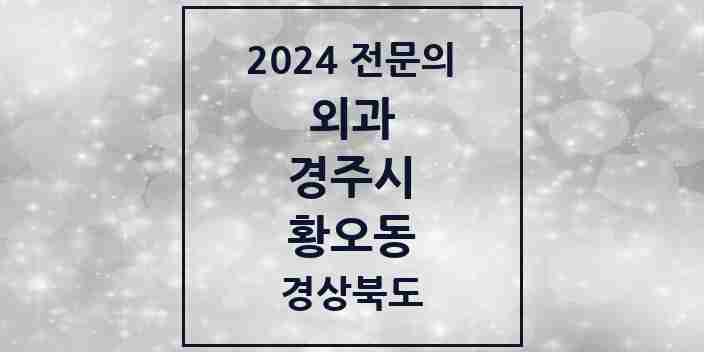 2024 전문의

외과

경주시

황오동

경상북도